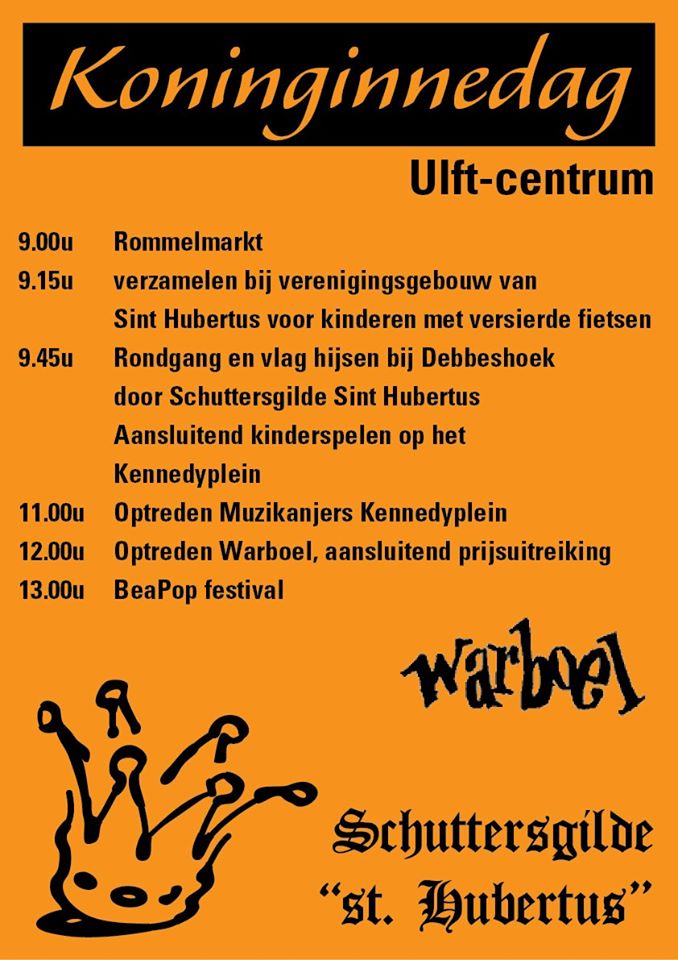 Koninginnedag

Ulft-centrum

9.00u Rommelmarkt
9.15u verzamelen bij verenigingsgebouw van Sint Hubertus voor kinderen met versierde fietsen
9.45u Rondgang en vlag hijsen bij Debbeshoek door Schuttersgilde Sint Hubertus Aansluitend kinderspelen op het Kennedyplein
11.00u Optreden Muzikanjers Kennedyplein
12.00u Optreden Warboel, aansluitend prijsuitreiking
13.00u BeaPop festival

warboel

Schuttersgilde
"st. Hubertus"